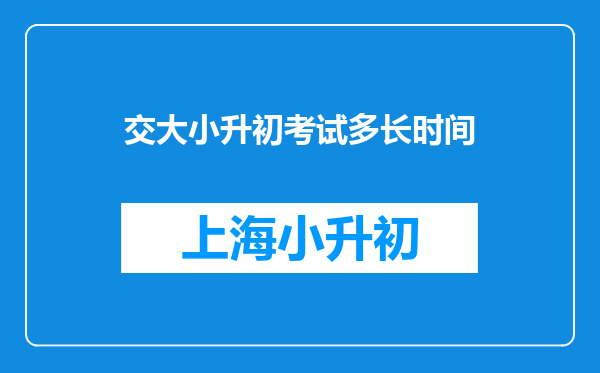 交大小升初考试多长时间

上海小升初